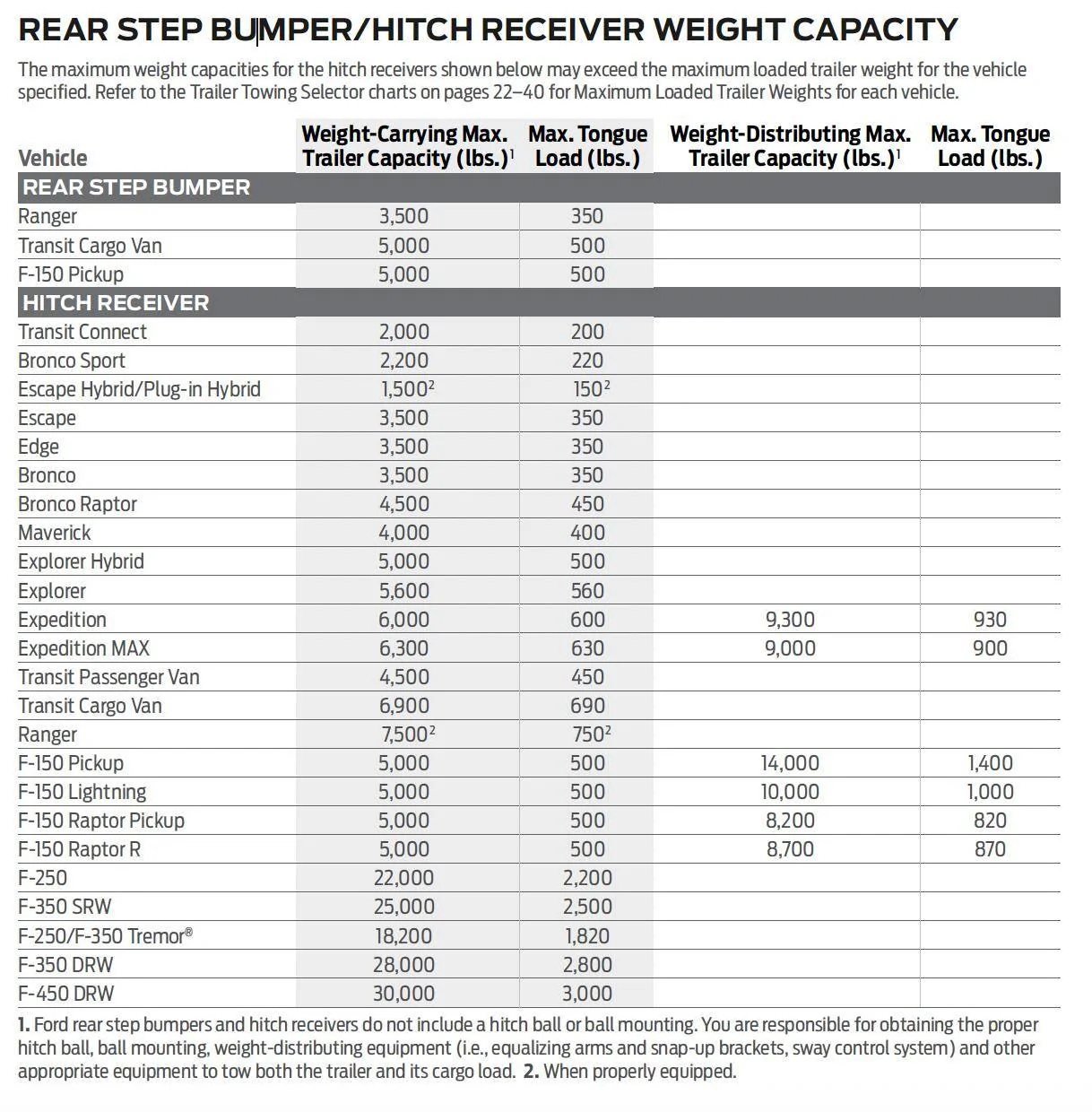 REAR STEP BUMPER/HITCH RECEIVER WEIGHT CAPACITY

The maximum weight capacities for the hitch receivers shown below may exceed the maximum loaded trailer weight for the vehicle specified. Refer to the Trailer Towing Selector charts on pages 22–40 for Maximum Loaded Trailer Weights for each vehicle.

| Vehicle | Weight-Carrying Max. Trailer Capacity (lbs.)$^1$ | Max. Tongue Load (lbs.) | Weight-Distributing Max. Trailer Capacity (lbs.)$^1$ | Max. Tongue Load (lbs.) |
|---|---|---|---|---|
| REAR STEP BUMPER | | | | |
| Ranger | 3,500 | 350 | | |
| Transit Cargo Van | 5,000 | 500 | | |
| F-150 Pickup | 5,000 | 500 | | |
| HITCH RECEIVER | | | | |
| Transit Connect | 2,000 | 200 | | |
| Bronco Sport | 2,200 | 220 | | |
| Escape Hybrid/Plug-in Hybrid | 1,500$^2$ | 150$^2$ | | |
| Escape | 3,500 | 350 | | |
| Edge | 3,500 | 350 | | |
| Bronco | 3,500 | 350 | | |
| Bronco Raptor | 4,500 | 450 | | |
| Maverick | 4,000 | 400 | | |
| Explorer Hybrid | 5,000 | 500 | | |
| Explorer | 5,600 | 560 | | |
| Expedition | 6,000 | 600 | 9,300 | 930 |
| Expedition MAX | 6,300 | 630 | 9,000 | 900 |
| Transit Passenger Van | 4,500 | 450 | | |
| Transit Cargo Van | 6,900 | 690 | | |
| Ranger | 7,500$^2$ | 750$^2$ | | |
| F-150 Pickup | 5,000 | 500 | 14,000 | 1,400 |
| F-150 Lightning | 5,000 | 500 | 10,000 | 1,000 |
| F-150 Raptor Pickup | 5,000 | 500 | 8,200 | 820 |
| F-150 Raptor R | 5,000 | 500 | 8,700 | 870 |
| F-250 | 22,000 | 2,200 | | |
| F-350 SRW | 25,000 | 2,500 | | |
| F-250/F-350 Tremor® | 18,200 | 1,820 | | |
| F-350 DRW | 28,000 | 2,800 | | |
| F-450 DRW | 30,000 | 3,000 | | |

1. Ford rear step bumpers and hitch receivers do not include a hitch ball or ball mounting. You are responsible for obtaining the proper hitch ball, ball mounting, weight-distributing equipment (i.e., equalizing arms and snap-up brackets, sway control system) and other appropriate equipment to tow both the trailer and its cargo load. 2. When properly equipped.